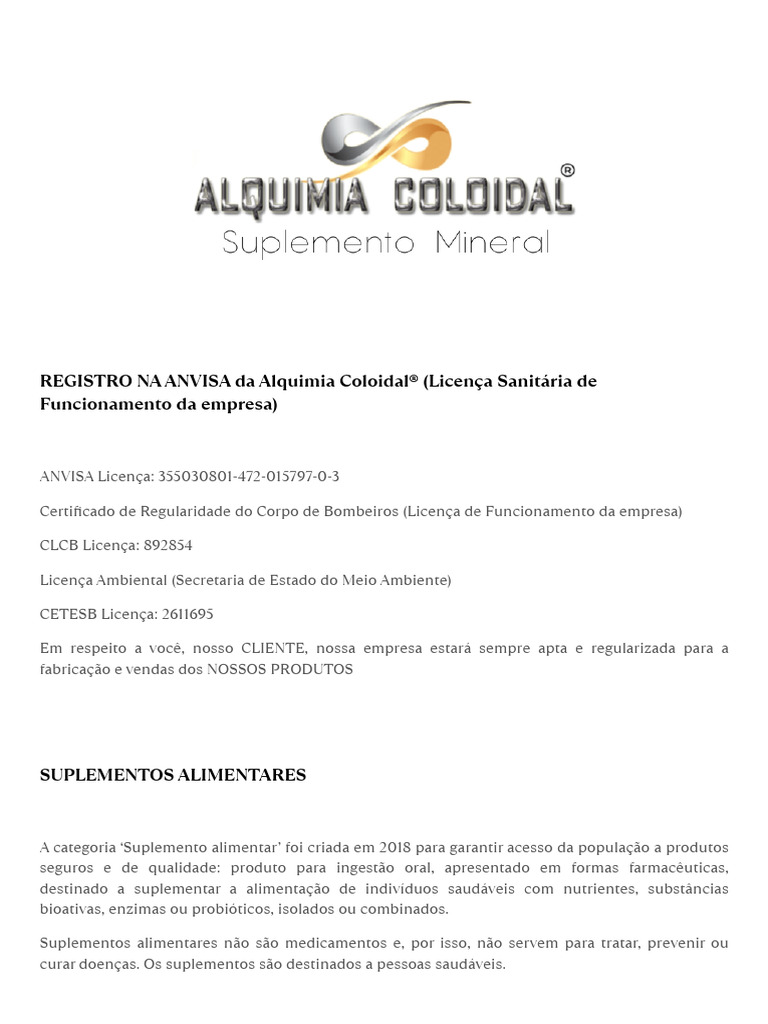 ALQUIMIA COLOIDAL®
Suplemento Mineral

REGISTRO NA ANVISA da Alquimia Coloidal® (Licença Sanitária de Funcionamento da empresa)

ANVISA Licença: 355030801-472-015797-0-3

Certificado de Regularidade do Corpo de Bombeiros (Licença de Funcionamento da empresa)

CLCB Licença: 892854

Licença Ambiental (Secretaria de Estado do Meio Ambiente)

CETESB Licença: 2611695

Em respeito a você, nosso CLIENTE, nossa empresa estará sempre apta e regularizada para a fabricação e vendas dos NOSSOS PRODUTOS

SUPLEMENTOS ALIMENTARES

A categoria 'Suplemento alimentar' foi criada em 2018 para garantir acesso da população a produtos seguros e de qualidade: produto para ingestão oral, apresentado em formas farmacêuticas, destinado a suplementar a alimentação de indivíduos saudáveis com nutrientes, substâncias bioativas, enzimas ou probióticos, isolados ou combinados.

Suplementos alimentares não são medicamentos e, por isso, não servem para tratar, prevenir ou curar doenças. Os suplementos são destinados a pessoas saudáveis.